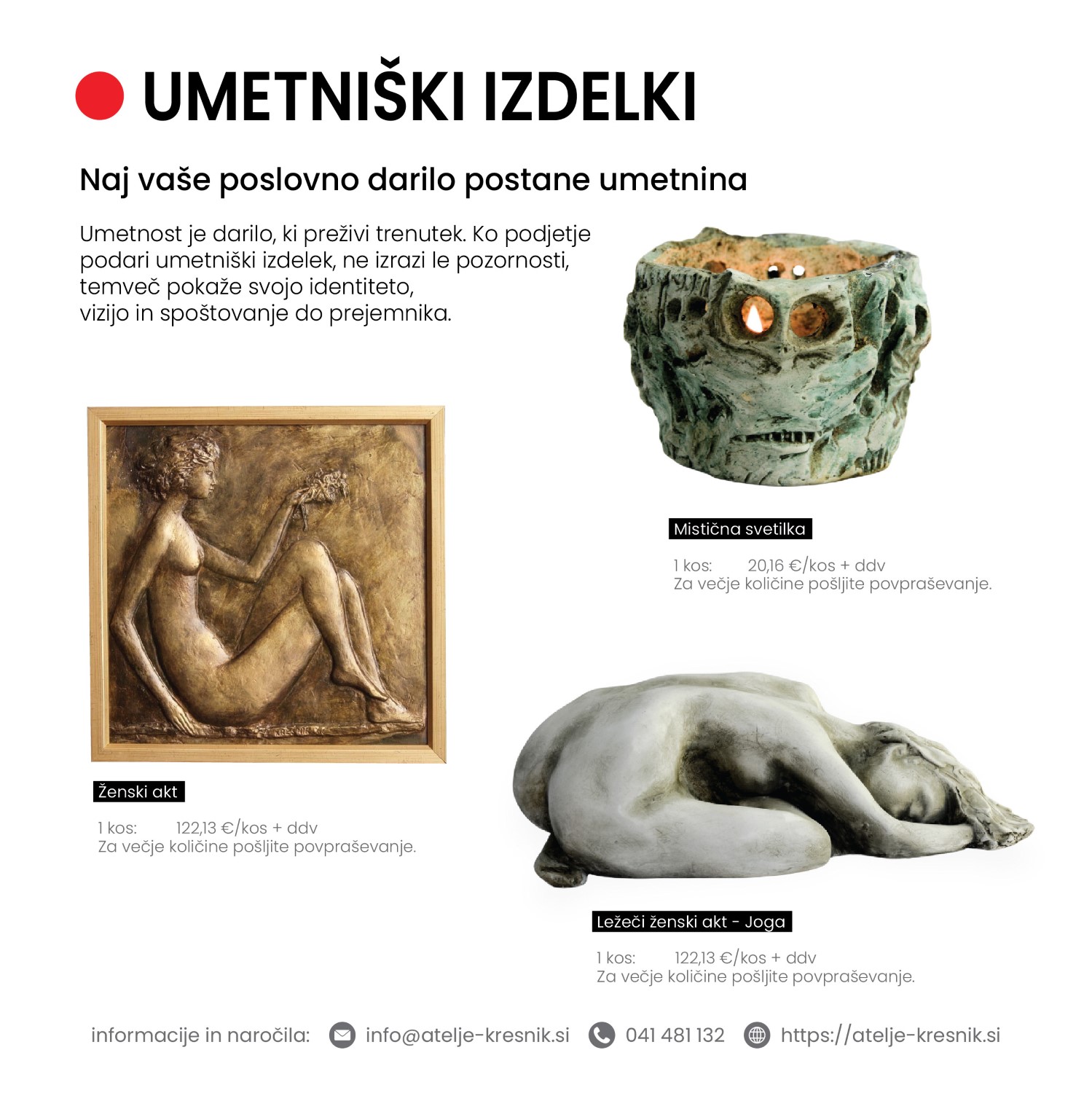 UMETNIŠKI IZDELKI

Naj vaše poslovno darilo postane umetnina

Umetnost je darilo, ki preživi trenutek. Ko podjetje podari umetniški izdelek, ne izrazi le pozornosti, temveč pokaže svojo identiteto, vizijo in spoštovanje do prejemnika.

Mistična svetilka

1 kos: 20,16 €/kos + ddv
Za večje količine pošljite povpraševanje.

KRESNIK

Ženski akt

1 kos: 122,13 €/kos + ddv
Za večje količine pošljite povpraševanje.

Ležeči ženski akt - Joga

1 kos: 122,13 €/kos + ddv
Za večje količine pošljite povpraševanje.

informacije in naročila: info@atelje-kresnik.si 041 481 132 https://atelje-kresnik.si